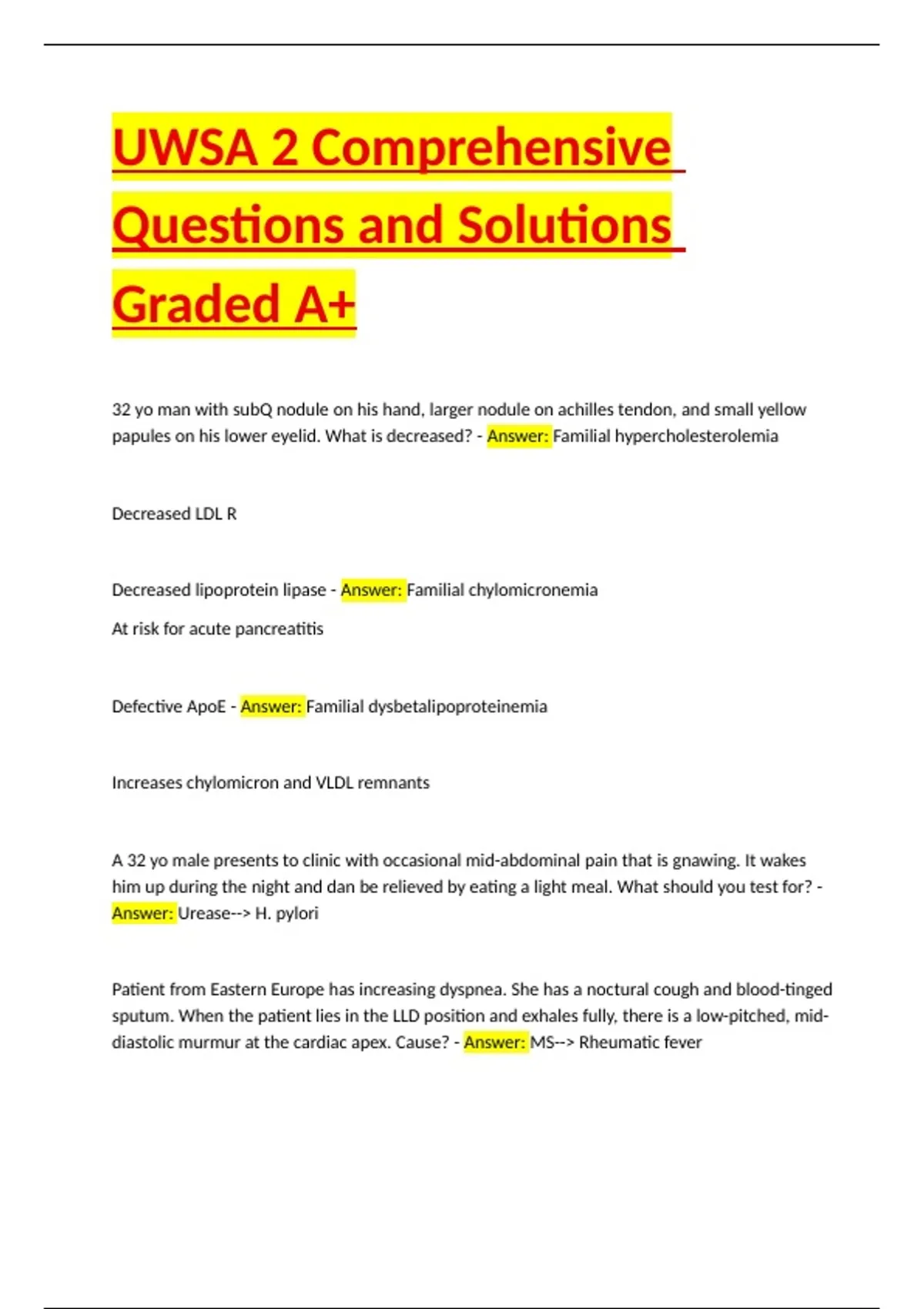 UWSA 2 Comprehensive Questions and Solutions Graded A+

32 yo man with subQ nodule on his hand, larger nodule on achilles tendon, and small yellow papules on his lower eyelid. What is decreased? - Answer: Familial hypercholesterolemia

Decreased LDL R

Decreased lipoprotein lipase - Answer: Familial chylomicronemia

At risk for acute pancreatitis

Defective ApoE - Answer: Familial dysbetalipoproteinemia

Increases chylomicron and VLDL remnants

A 32 yo male presents to clinic with occasional mid-abdominal pain that is gnawing. It wakes him up during the night and dan be relieved by eating a light meal. What should you test for? - Answer: Urease--> H. pylori

Patient from Eastern Europe has increasing dyspnea. She has a noctural cough and blood-tinged sputum. When the patient lies in the LLD position and exhales fully, there is a low-pitched, mid-diastolic murmur at the cardiac apex. Cause? - Answer: MS--> Rheumatic fever